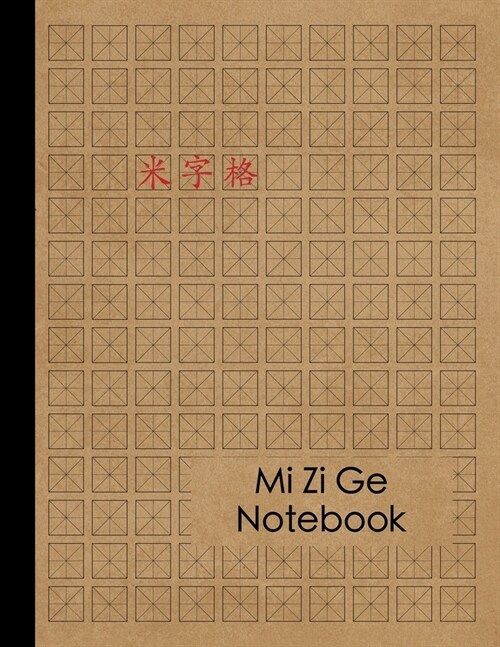 米字格

Mi Zi Ge
Notebook